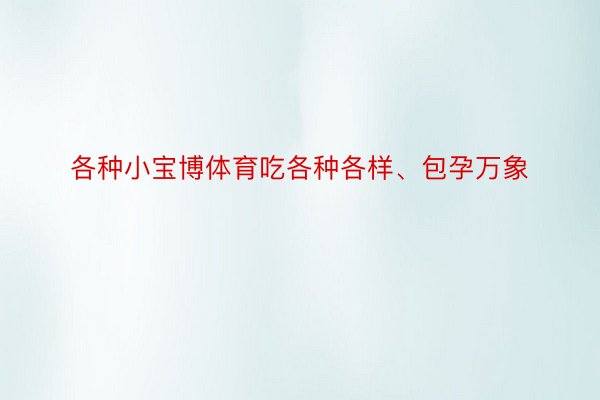 各种小宝博体育吃各种各样、包孕万象